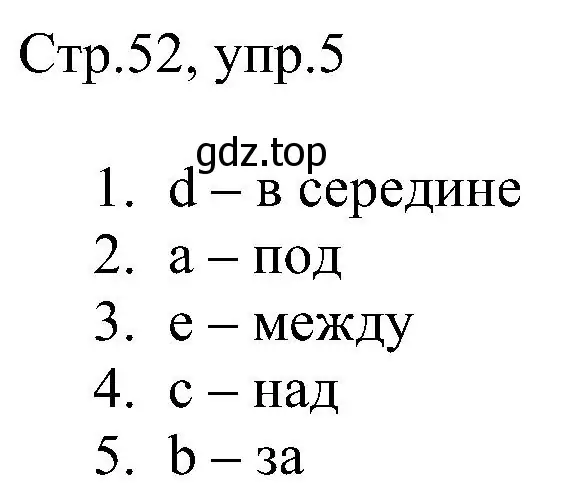 Стр.52, упр.5

gdz.top

1. d – в середине
2. a – под
3. e – между
4. c – над
5. b – за